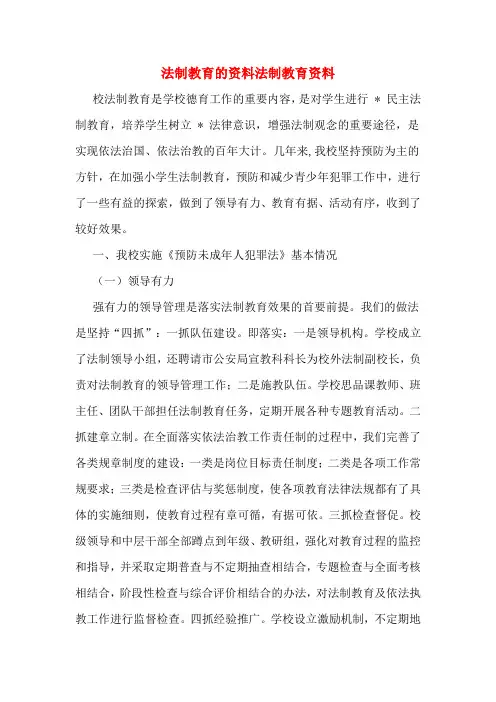 法制教育的资料法制教育资料

校法制教育是学校德育工作的重要内容，是对学生进行 ＊ 民主法制教育，培养学生树立 ＊ 法律意识，增强法制观念的重要途径，是实现依法治国、依法治教的百年大计。几年来，我校坚持预防为主的方针，在加强小学生法制教育，预防和减少青少年犯罪工作中，进行了一些有益的探索，做到了领导有力、教育有据、活动有序，收到了较好效果。

一、我校实施《预防未成年人犯罪法》基本情况

（一）领导有力

强有力的领导管理是落实法制教育效果的首要前提。我们的做法是坚持“四抓”：一抓队伍建设。即落实：一是领导机构。学校成立了法制领导小组，还聘请市公安局宣教科科长为校外法制副校长，负责对法制教育的领导管理工作；二是施教队伍。学校思品课教师、班主任、团队干部担任法制教育任务，定期开展各种专题教育活动。二抓建章立制。在全面落实依法治教工作责任制的过程中，我们完善了各类规章制度的建设：一类是岗位目标责任制度；二类是各项工作常规要求；三类是检查评估与奖惩制度，使各项教育法律法规都有了具体的实施细则，使教育过程有章可循，有据可依。三抓检查督促。校级领导和中层干部全部蹲点到年级、教研组，强化对教育过程的监控和指导，并采取定期普查与不定期抽查相结合，专题检查与全面考核相结合，阶段性检查与综合评价相结合的办法，对法制教育及依法执教工作进行监督检查。四抓经验推广。学校设立激励机制，不定期地